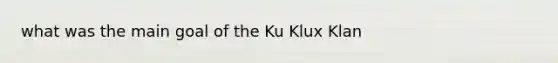 what was the main goal of the Ku Klux Klan